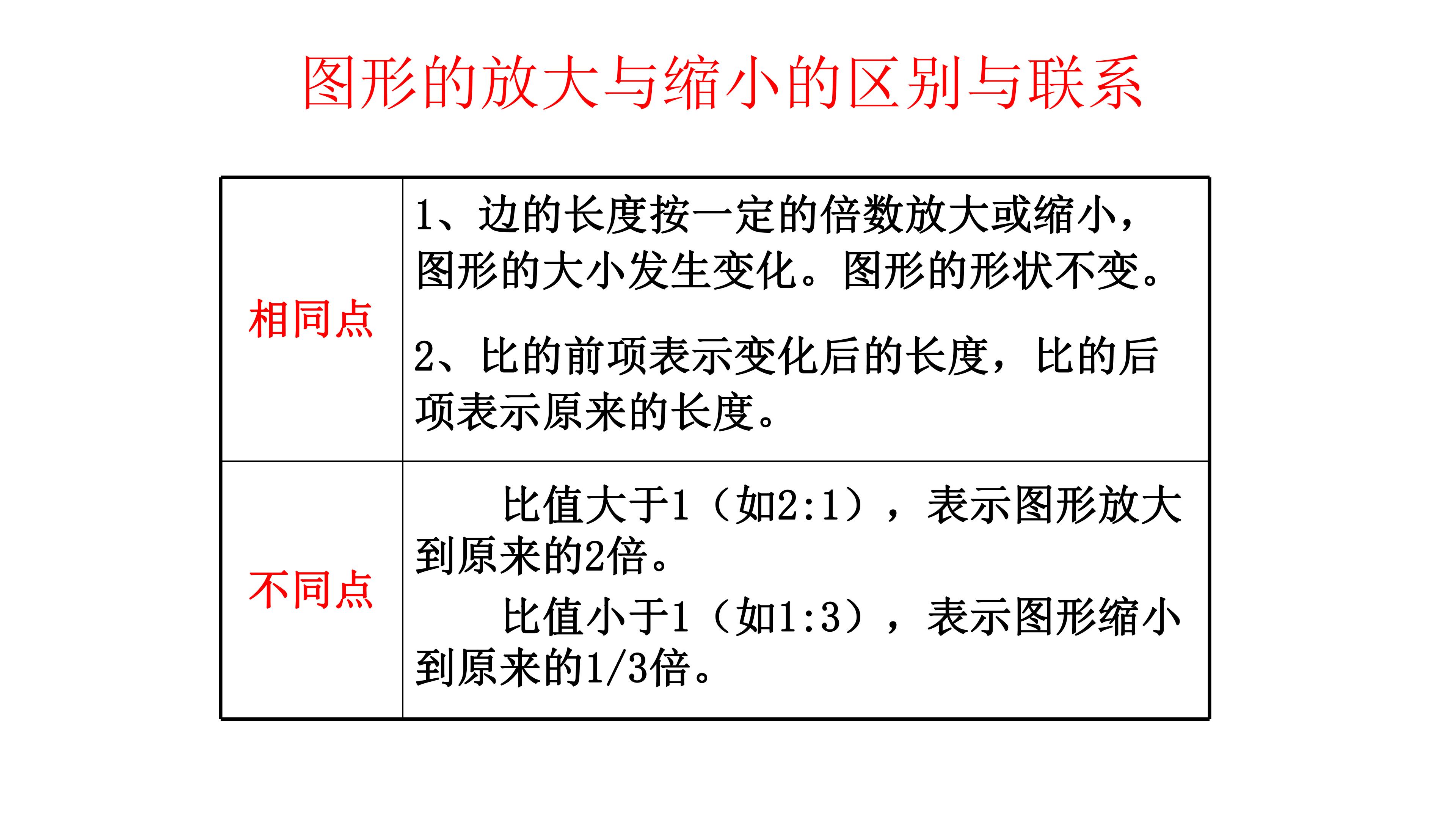 图形的放大与缩小的区别与联系

| 相同点 | 1、边的长度按一定的倍数放大或缩小，图形的大小发生变化。图形的形状不变。 2、比的前项表示变化后的长度，比的后项表示原来的长度。 |
|---|---|
| 不同点 | 比值大于1（如2:1），表示图形放大到原来的2倍。 比值小于1（如1:3），表示图形缩小到原来的1/3倍。 |